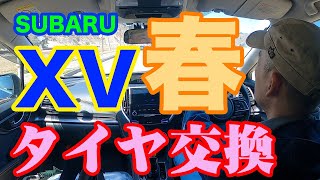 SUBARU
XV 春
タイヤ交換